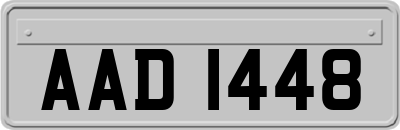 AAD 1448